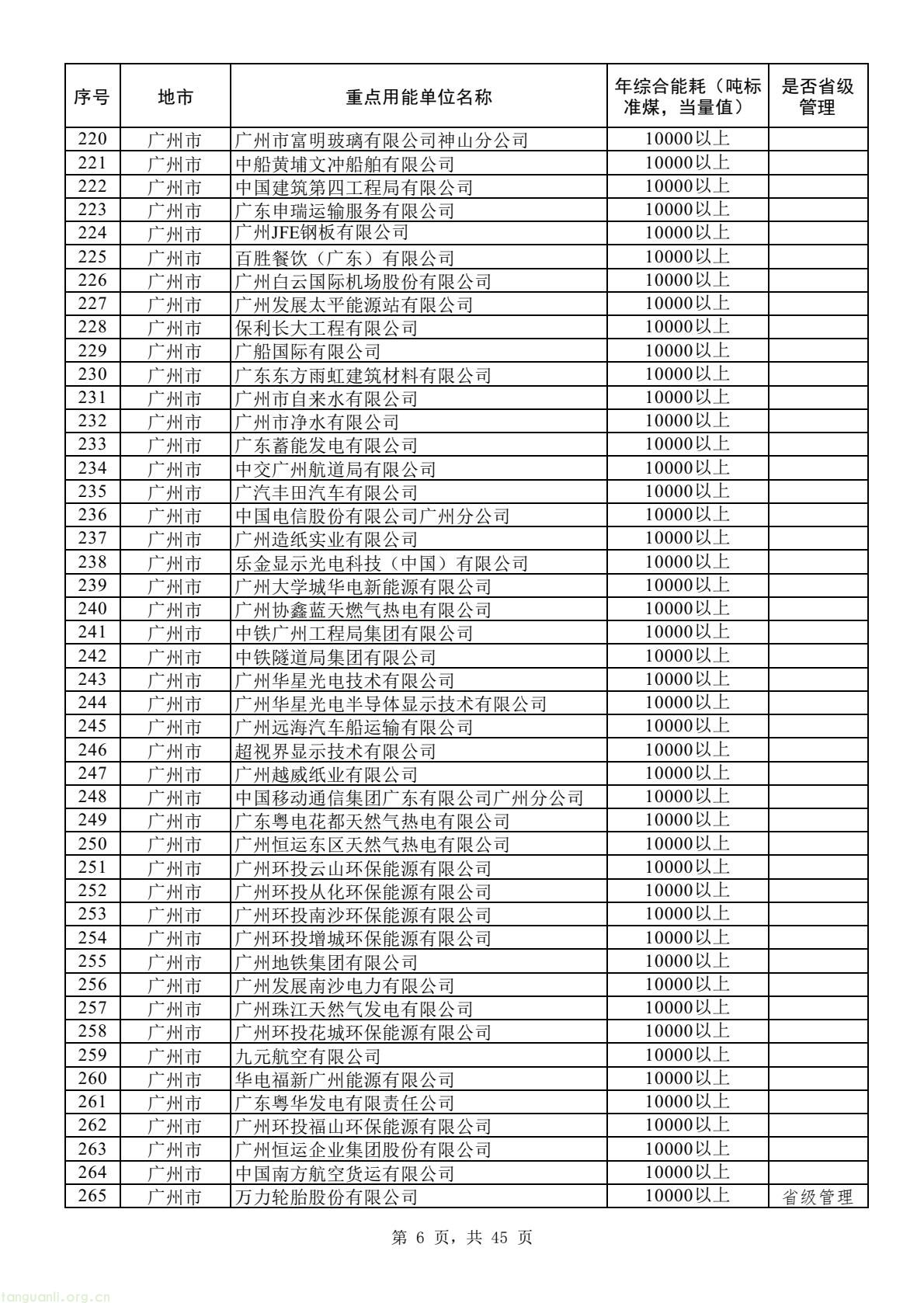 | 序号 | 地市 | 重点用能单位名称 | 年综合能耗（吨标准煤，当量值） | 是否省级管理 |
|---|---|---|---|---|
| 220 | 广州市 | 广州市富明玻璃有限公司神山分公司 | 10000以上 | |
| 221 | 广州市 | 中船黄埔文冲船舶有限公司 | 10000以上 | |
| 222 | 广州市 | 中国建筑第四工程局有限公司 | 10000以上 | |
| 223 | 广州市 | 广东申瑞运输服务有限公司 | 10000以上 | |
| 224 | 广州市 | 广州JFE钢板有限公司 | 10000以上 | |
| 225 | 广州市 | 百胜餐饮（广东）有限公司 | 10000以上 | |
| 226 | 广州市 | 广州白云国际机场股份有限公司 | 10000以上 | |
| 227 | 广州市 | 广州发展太平能源站有限公司 | 10000以上 | |
| 228 | 广州市 | 保利长大工程有限公司 | 10000以上 | |
| 229 | 广州市 | 广船国际有限公司 | 10000以上 | |
| 230 | 广州市 | 广东东方雨虹建筑材料有限公司 | 10000以上 | |
| 231 | 广州市 | 广州市自来水有限公司 | 10000以上 | |
| 232 | 广州市 | 广州市净水有限公司 | 10000以上 | |
| 233 | 广州市 | 广东蓄能发电有限公司 | 10000以上 | |
| 234 | 广州市 | 中交广州航道局有限公司 | 10000以上 | |
| 235 | 广州市 | 广汽丰田汽车有限公司 | 10000以上 | |
| 236 | 广州市 | 中国电信股份有限公司广州分公司 | 10000以上 | |
| 237 | 广州市 | 广州造纸实业有限公司 | 10000以上 | |
| 238 | 广州市 | 乐金显示光电科技（中国）有限公司 | 10000以上 | |
| 239 | 广州市 | 广州大学城华电新能源有限公司 | 10000以上 | |
| 240 | 广州市 | 广州协鑫蓝天燃气热电有限公司 | 10000以上 | |
| 241 | 广州市 | 中铁广州工程局集团有限公司 | 10000以上 | |
| 242 | 广州市 | 中铁隧道局集团有限公司 | 10000以上 | |
| 243 | 广州市 | 广州华星光电技术有限公司 | 10000以上 | |
| 244 | 广州市 | 广州华星光电半导体显示技术有限公司 | 10000以上 | |
| 245 | 广州市 | 广州远海汽车船运输有限公司 | 10000以上 | |
| 246 | 广州市 | 超视界显示技术有限公司 | 10000以上 | |
| 247 | 广州市 | 广州越威纸业有限公司 | 10000以上 | |
| 248 | 广州市 | 中国移动通信集团广东有限公司广州分公司 | 10000以上 | |
| 249 | 广州市 | 广东粤电花都天然气热电有限公司 | 10000以上 | |
| 250 | 广州市 | 广州恒运东区天然气热电有限公司 | 10000以上 | |
| 251 | 广州市 | 广州环投云山环保能源有限公司 | 10000以上 | |
| 252 | 广州市 | 广州环投从化环保能源有限公司 | 10000以上 | |
| 253 | 广州市 | 广州环投南沙环保能源有限公司 | 10000以上 | |
| 254 | 广州市 | 广州环投增城环保能源有限公司 | 10000以上 | |
| 255 | 广州市 | 广州地铁集团有限公司 | 10000以上 | |
| 256 | 广州市 | 广州发展南沙电力有限公司 | 10000以上 | |
| 257 | 广州市 | 广州珠江天然气发电有限公司 | 10000以上 | |
| 258 | 广州市 | 广州环投花城环保能源有限公司 | 10000以上 | |
| 259 | 广州市 | 九元航空有限公司 | 10000以上 | |
| 260 | 广州市 | 华电福新广州能源有限公司 | 10000以上 | |
| 261 | 广州市 | 广东粤华发电有限责任公司 | 10000以上 | |
| 262 | 广州市 | 广州环投福山环保能源有限公司 | 10000以上 | |
| 263 | 广州市 | 广州恒运企业集团股份有限公司 | 10000以上 | |
| 264 | 广州市 | 中国南方航空货运有限公司 | 10000以上 | |
| 265 | 广州市 | 万力轮胎股份有限公司 | 10000以上 | 省级管理 |

第 6 页，共 45 页

tanguanli.org.cn